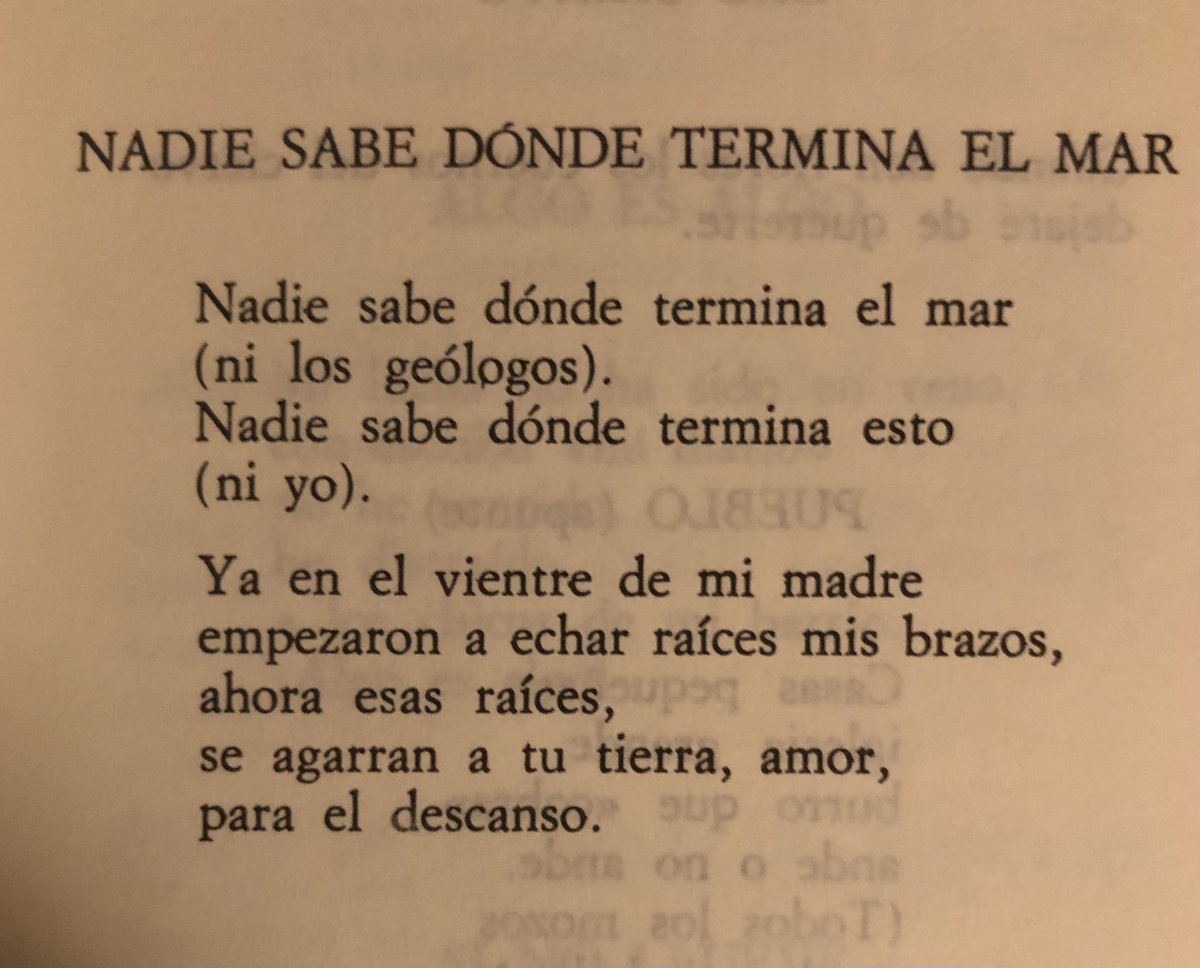 NADIE SABE DÓNDE TERMINA EL MAR

Nadie sabe dónde termina el mar
(ni los geólogos).
Nadie sabe dónde termina esto
(ni yo).

Ya en el vientre de mi madre
empezaron a echar raíces mis brazos,
ahora esas raíces,
se agarran a tu tierra, amor,
para el descanso.